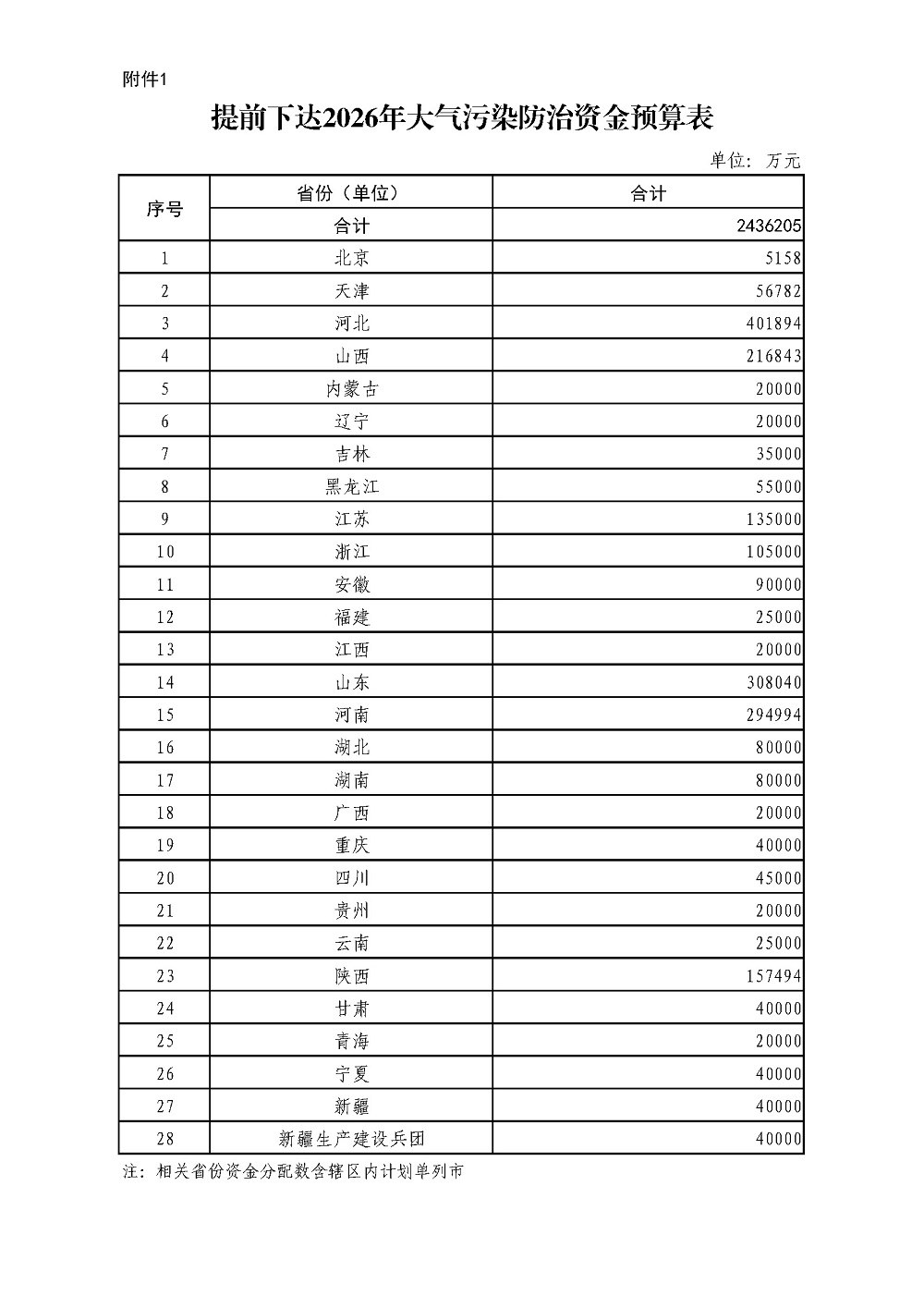 附件1

提前下达2026年大气污染防治资金预算表

单位：万元

| 序号 | 省份（单位） | 合计 |
|---|---|---|
| | 合计 | 2436205 |
| 1 | 北京 | 5158 |
| 2 | 天津 | 56782 |
| 3 | 河北 | 401894 |
| 4 | 山西 | 216843 |
| 5 | 内蒙古 | 20000 |
| 6 | 辽宁 | 20000 |
| 7 | 吉林 | 35000 |
| 8 | 黑龙江 | 55000 |
| 9 | 江苏 | 135000 |
| 10 | 浙江 | 105000 |
| 11 | 安徽 | 90000 |
| 12 | 福建 | 25000 |
| 13 | 江西 | 20000 |
| 14 | 山东 | 308040 |
| 15 | 河南 | 294994 |
| 16 | 湖北 | 80000 |
| 17 | 湖南 | 80000 |
| 18 | 广西 | 20000 |
| 19 | 重庆 | 40000 |
| 20 | 四川 | 45000 |
| 21 | 贵州 | 20000 |
| 22 | 云南 | 25000 |
| 23 | 陕西 | 157494 |
| 24 | 甘肃 | 40000 |
| 25 | 青海 | 20000 |
| 26 | 宁夏 | 40000 |
| 27 | 新疆 | 40000 |
| 28 | 新疆生产建设兵团 | 40000 |

注：相关省份资金分配数含辖区内计划单列市